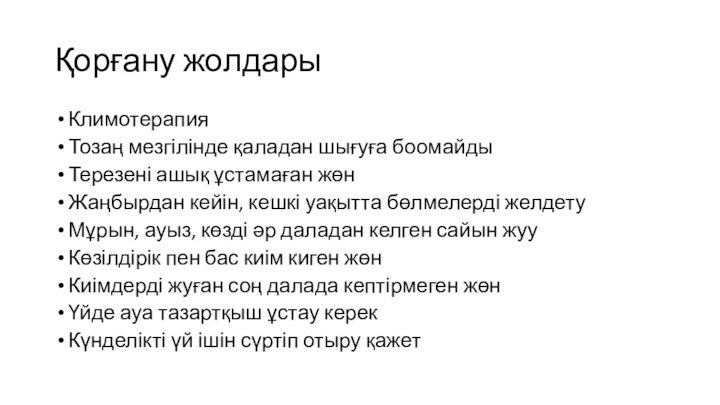 Қорғану жолдары

• Климотерапия
• Тозаң мезгілінде қаладан шығуға боомайды
• Терезені ашық ұстамаған жөн
• Жаңбырдан кейін, кешкі уақытта бөлмелерді желдету
• Мұрын, ауыз, көзді әр даладан келген сайын жуу
• Көзілдірік пен бас киім киген жөн
• Киімдерді жуған соң далада кептірмеген жөн
• Үйде ауа тазартқыш ұстау керек
• Күнделікті үй ішін сүртіп отыру қажет